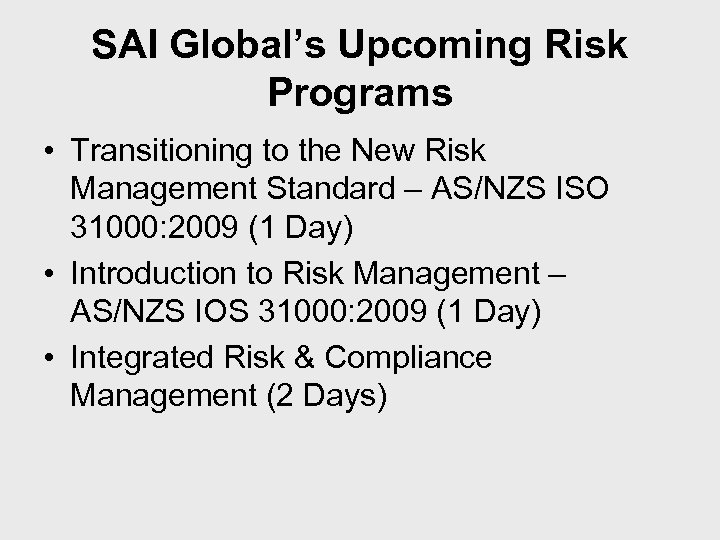 SAI Global's Upcoming Risk Programs

• Transitioning to the New Risk Management Standard – AS/NZS ISO 31000:2009 (1 Day)
• Introduction to Risk Management – AS/NZS IOS 31000:2009 (1 Day)
• Integrated Risk & Compliance Management (2 Days)